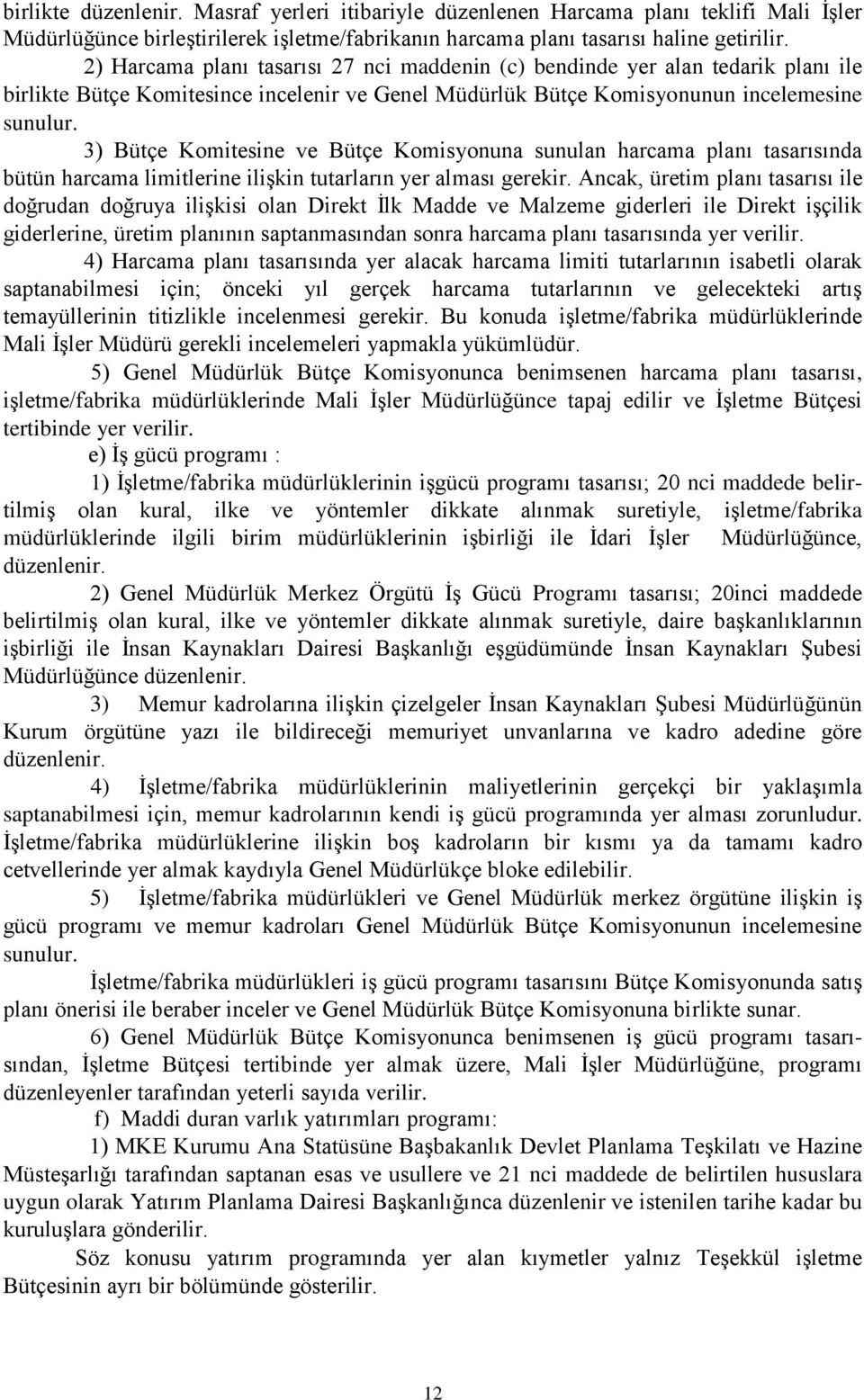 birlikte düzenlenir. Masraf yerleri itibariyle düzenlenen Harcama planı teklifi Mali İşler Müdürlüğünce birleştirilerek işletme/fabrikanın harcama planı tasarısı haline getirilir.

2) Harcama planı tasarısı 27 nci maddenin (c) bendinde yer alan tedarik planı ile birlikte Bütçe Komitesince incelenir ve Genel Müdürlük Bütçe Komisyonunun incelemesine sunulur.

3) Bütçe Komitesine ve Bütçe Komisyonuna sunulan harcama planı tasarısında bütün harcama limitlerine ilişkin tutarların yer alması gerekir. Ancak, üretim planı tasarısı ile doğrudan doğruya ilişkisi olan Direkt İlk Madde ve Malzeme giderleri ile Direkt işçilik giderlerine, üretim planının saptanmasından sonra harcama planı tasarısında yer verilir.

4) Harcama planı tasarısında yer alacak harcama limiti tutarlarının isabetli olarak saptanabilmesi için; önceki yıl gerçek harcama tutarlarının ve gelecekteki artış temayüllerinin titizlikle incelenmesi gerekir. Bu konuda işletme/fabrika müdürlüklerinde Mali İşler Müdürü gerekli incelemeleri yapmakla yükümlüdür.

5) Genel Müdürlük Bütçe Komisyonunca benimsenen harcama planı tasarısı, işletme/fabrika müdürlüklerinde Mali İşler Müdürlüğünce tapaj edilir ve İşletme Bütçesi tertibinde yer verilir.

e) İş gücü programı :

1) İşletme/fabrika müdürlüklerinin işgücü programı tasarısı; 20 nci maddede belirtilmiş olan kural, ilke ve yöntemler dikkate alınmak suretiyle, işletme/fabrika müdürlüklerinde ilgili birim müdürlüklerinin işbirliği ile İdari İşler Müdürlüğünce, düzenlenir.

2) Genel Müdürlük Merkez Örgütü İş Gücü Programı tasarısı; 20inci maddede belirtilmiş olan kural, ilke ve yöntemler dikkate alınmak suretiyle, daire başkanlıklarının işbirliği ile İnsan Kaynakları Dairesi Başkanlığı eşgüdümünde İnsan Kaynakları Şubesi Müdürlüğünce düzenlenir.

3) Memur kadrolarına ilişkin çizelgeler İnsan Kaynakları Şubesi Müdürlüğünün Kurum örgütüne yazı ile bildireceği memuriyet unvanlarına ve kadro adedine göre düzenlenir.

4) İşletme/fabrika müdürlüklerinin maliyetlerinin gerçekçi bir yaklaşımla saptanabilmesi için, memur kadrolarının kendi iş gücü programında yer alması zorunludur. İşletme/fabrika müdürlüklerine ilişkin boş kadroların bir kısmı ya da tamamı kadro cetvellerinde yer almak kaydıyla Genel Müdürlükçe bloke edilebilir.

5) İşletme/fabrika müdürlükleri ve Genel Müdürlük merkez örgütüne ilişkin iş gücü programı ve memur kadroları Genel Müdürlük Bütçe Komisyonunun incelemesine sunulur.

İşletme/fabrika müdürlükleri iş gücü programı tasarısını Bütçe Komisyonunda satış planı önerisi ile beraber inceler ve Genel Müdürlük Bütçe Komisyonuna birlikte sunar.

6) Genel Müdürlük Bütçe Komisyonunca benimsenen iş gücü programı tasarısından, İşletme Bütçesi tertibinde yer almak üzere, Mali İşler Müdürlüğüne, programı düzenleyenler tarafından yeterli sayıda verilir.

f) Maddi duran varlık yatırımları programı:

1) MKE Kurumu Ana Statüsüne Başbakanlık Devlet Planlama Teşkilatı ve Hazine Müsteşarlığı tarafından saptanan esas ve usullere ve 21 nci maddede de belirtilen hususlara uygun olarak Yatırım Planlama Dairesi Başkanlığınca düzenlenir ve istenilen tarihe kadar bu kuruluşlara gönderilir.

Söz konusu yatırım programında yer alan kıymetler yalnız Teşekkül işletme Bütçesinin ayrı bir bölümünde gösterilir.

12